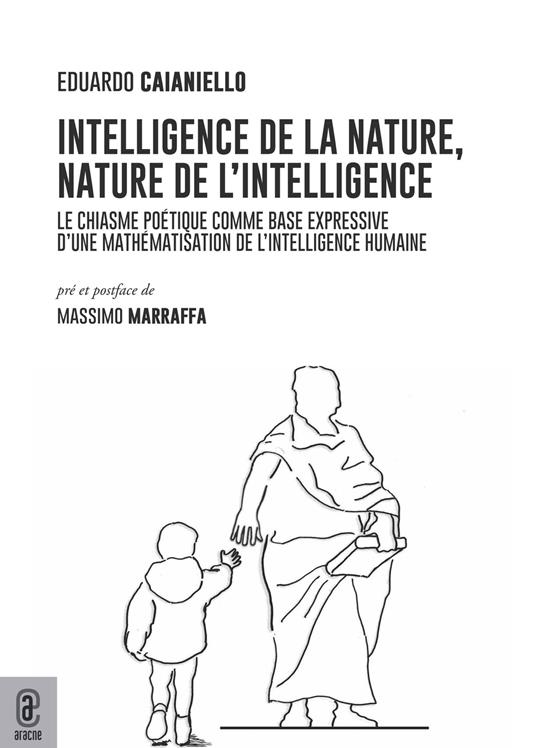 EDUARDO CAIANIELLO

INTELLIGENCE DE LA NATURE, NATURE DE L'INTELLIGENCE

LE CHIASME POÉTIQUE COMME BASE EXPRESSIVE D'UNE MATHÉMATISATION DE L'INTELLIGENCE HUMAINE

pré et postface de

MASSIMO MARRAFFA

aracne